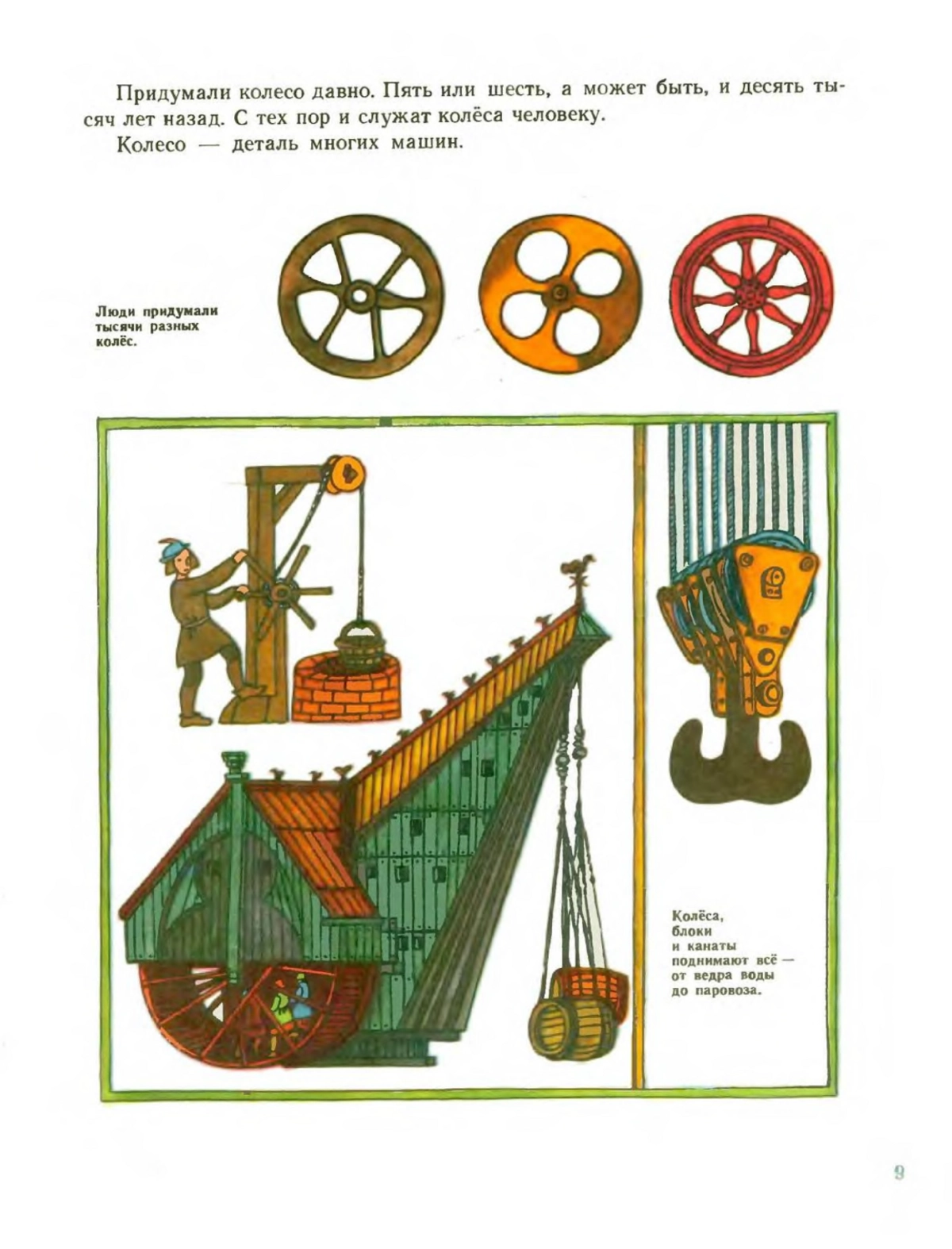 Придумали колесо давно. Пять или шесть, а может быть, и десять тысяч лет назад. С тех пор и служат колёса человеку.

Колесо — деталь многих машин.

Люди придумали тысячи разных колёс.

Колёса, блоки и канаты поднимают всё — от ведра воды до паровоза.

9